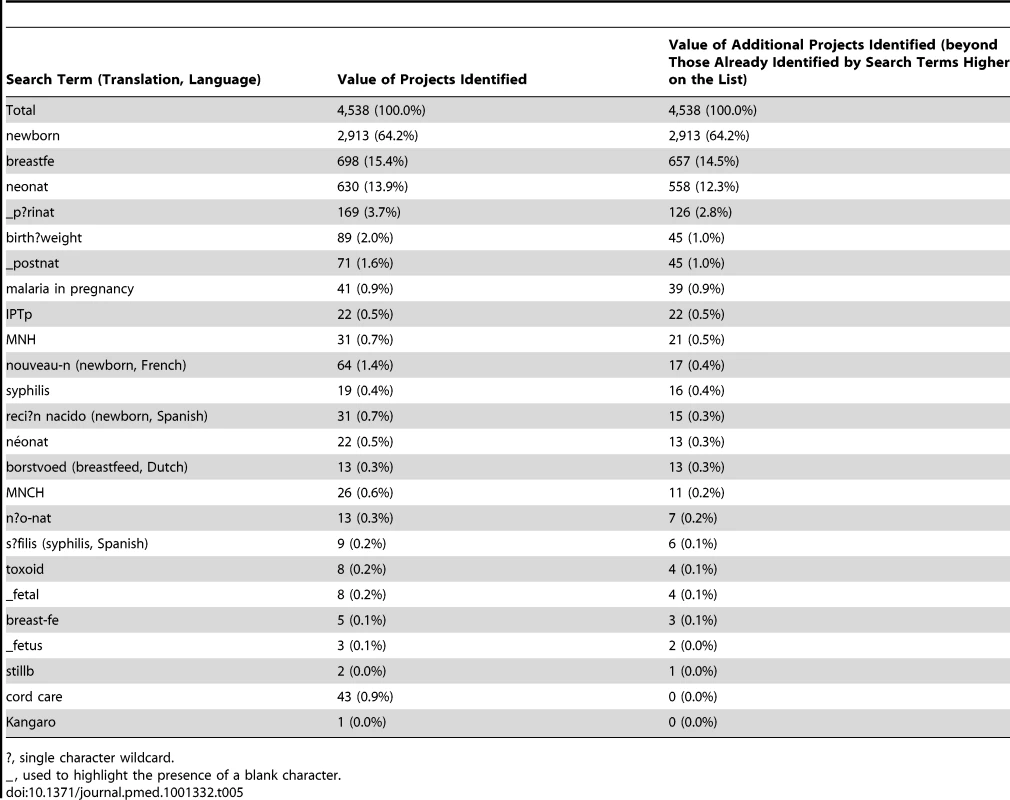 | Search Term (Translation, Language) | Value of Projects Identified | Value of Additional Projects Identified (beyond Those Already Identified by Search Terms Higher on the List) |
|---|---|---|
| Total | 4,538 (100.0%) | 4,538 (100.0%) |
| newborn | 2,913 (64.2%) | 2,913 (64.2%) |
| breastfe | 698 (15.4%) | 657 (14.5%) |
| neonat | 630 (13.9%) | 558 (12.3%) |
| _p?rinat | 169 (3.7%) | 126 (2.8%) |
| birth?weight | 89 (2.0%) | 45 (1.0%) |
| _postnat | 71 (1.6%) | 45 (1.0%) |
| malaria in pregnancy | 41 (0.9%) | 39 (0.9%) |
| IPTp | 22 (0.5%) | 22 (0.5%) |
| MNH | 31 (0.7%) | 21 (0.5%) |
| nouveau-n (newborn, French) | 64 (1.4%) | 17 (0.4%) |
| syphilis | 19 (0.4%) | 16 (0.4%) |
| reci?n nacido (newborn, Spanish) | 31 (0.7%) | 15 (0.3%) |
| néonat | 22 (0.5%) | 13 (0.3%) |
| borstvoed (breastfeed, Dutch) | 13 (0.3%) | 13 (0.3%) |
| MNCH | 26 (0.6%) | 11 (0.2%) |
| n?o-nat | 13 (0.3%) | 7 (0.2%) |
| s?filis (syphilis, Spanish) | 9 (0.2%) | 6 (0.1%) |
| toxoid | 8 (0.2%) | 4 (0.1%) |
| _fetal | 8 (0.2%) | 4 (0.1%) |
| breast-fe | 5 (0.1%) | 3 (0.1%) |
| _fetus | 3 (0.1%) | 2 (0.0%) |
| stillb | 2 (0.0%) | 1 (0.0%) |
| cord care | 43 (0.9%) | 0 (0.0%) |
| Kangaro | 1 (0.0%) | 0 (0.0%) |

?, single character wildcard.
_, used to highlight the presence of a blank character.
doi:10.1371/journal.pmed.1001332.t005